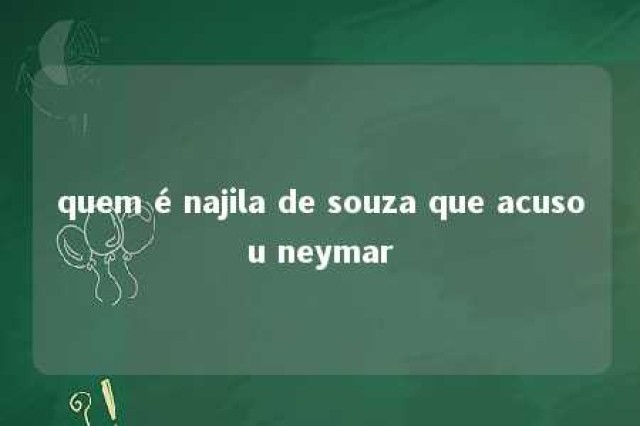 quem é najila de souza que acusou neymar